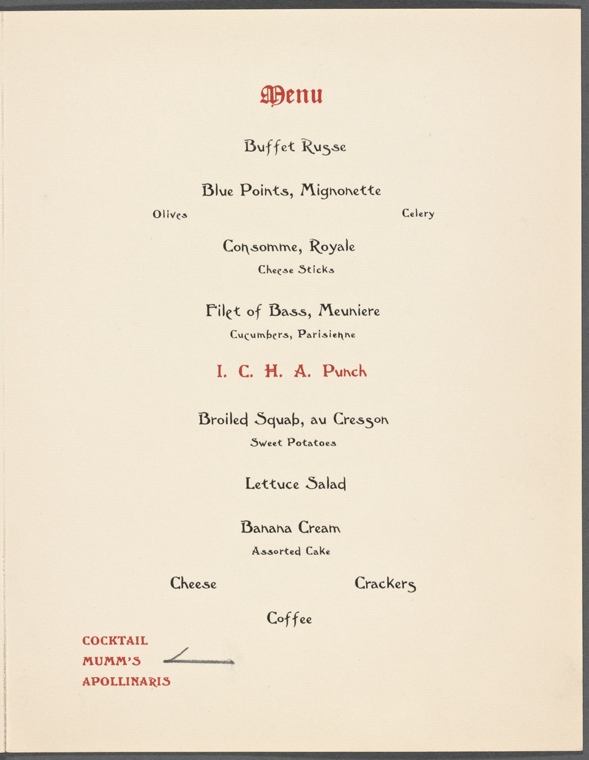 Menu

Buffet Russe

Blue Points, Mignonette

Olives

Celery

Consomme, Royale

Cheese Sticks

Filet of Bass, Meuniere

Cucumbers, Parisienne

I. C. H. A. Punch

Broiled Squab, au Cresson

Sweet Potatoes

Lettuce Salad

Banana Cream

Assorted Cake

Cheese

Crackers

Coffee

COCKTAIL
MUMM'S
APOLLINARIS